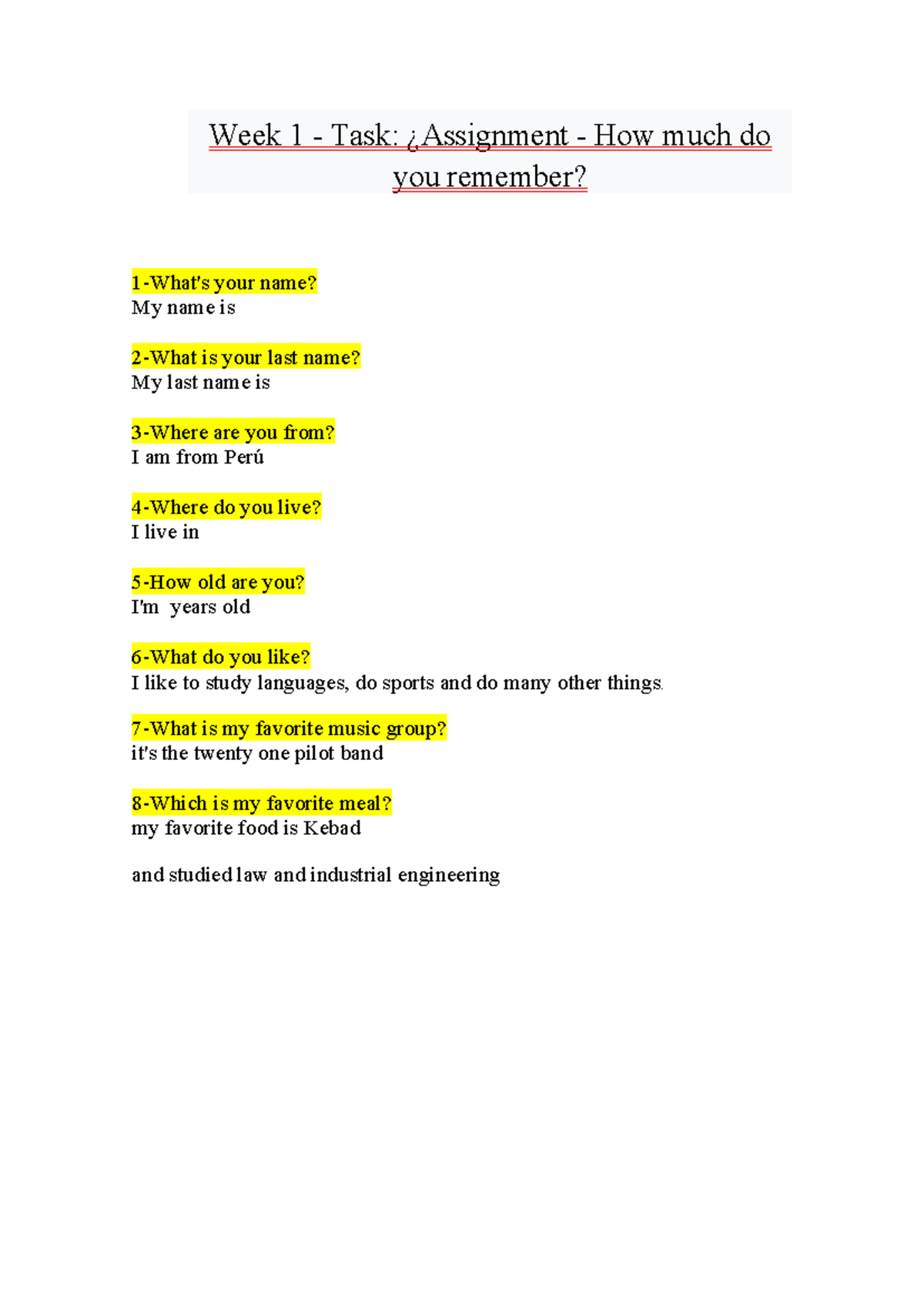 Week 1 - Task: ¿Assignment - How much do you remember?

1-What's your name?
My name is

2-What is your last name?
My last name is

3-Where are you from?
I am from Perú

4-Where do you live?
I live in

5-How old are you?
I'm years old

6-What do you like?
I like to study languages, do sports and do many other things.

7-What is my favorite music group?
it's the twenty one pilot band

8-Which is my favorite meal?
my favorite food is Kebad

and studied law and industrial engineering